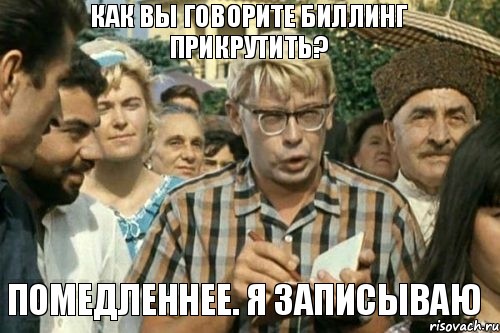 КАК ВЫ ГОВОРИТЕ БИЛЛИНГ ПРИКРУТИТЬ?

ПОМЕДЛЕННЕЕ. Я ЗАПИСЫВАЮ

risovach.ru